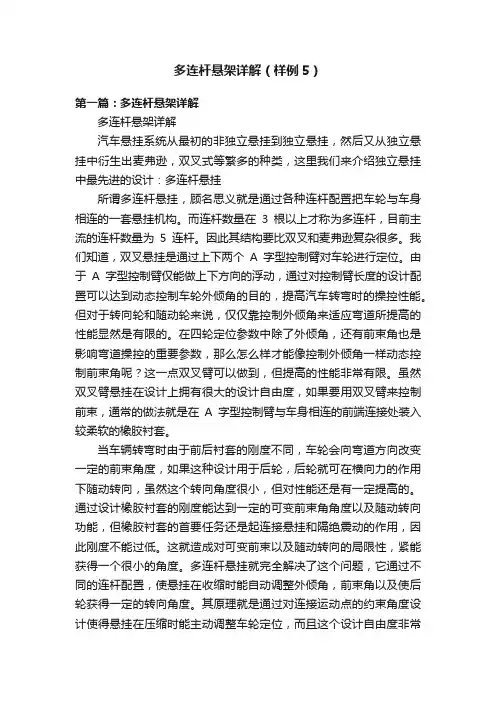 多连杆悬架详解（样例5）

第一篇：多连杆悬架详解

多连杆悬架详解

汽车悬挂系统从最初的非独立悬挂到独立悬挂，然后又从独立悬挂中衍生出麦弗逊，双叉式等繁多的种类，这里我们来介绍独立悬挂中最先进的设计：多连杆悬挂

所谓多连杆悬挂，顾名思义就是通过各种连杆配置把车轮与车身相连的一套悬挂机构。而连杆数量在 3 根以上才称为多连杆，目前主流的连杆数量为 5 连杆。因此其结构要比双叉和麦弗逊复杂很多。我们知道，双叉悬挂是通过上下两个 A 字型控制臂对车轮进行定位。由于 A 字型控制臂仅能做上下方向的浮动，通过对控制臂长度的设计配置可以达到动态控制车轮外倾角的目的，提高汽车转弯时的操控性能。但对于转向轮和随动轮来说，仅仅靠控制外倾角来适应弯道所提高的性能显然是有限的。在四轮定位参数中除了外倾角，还有前束角也是影响弯道操控的重要参数，那么怎么样才能像控制外倾角一样动态控制前束角呢？这一点双叉臂可以做到，但提高的性能非常有限。虽然双叉臂悬挂在设计上拥有很大的设计自由度，如果要用双叉臂来控制前束，通常的做法就是在 A 字型控制臂与车身相连的前端连接处装入较柔软的橡胶衬套。

当车辆转弯时由于前后衬套的刚度不同，车轮会向弯道方向改变一定的前束角度，如果这种设计用于后轮，后轮就可在横向力的作用下随动转向，虽然这个转向角度很小，但对性能还是有一定提高的。通过设计橡胶衬套的刚度能达到一定的可变前束角角度以及随动转向功能，但橡胶衬套的首要任务还是起连接悬挂和隔绝震动的作用，因此刚度不能过低。这就造成对可变前束以及随动转向的局限性，紧能获得一个很小的角度。多连杆悬挂就完全解决了这个问题，它通过不同的连杆配置，使悬挂在收缩时能自动调整外倾角，前束角以及使后轮获得一定的转向角度。其原理就是通过对连接运动点的约束角度设计使得悬挂在压缩时能主动调整车轮定位，而且这个设计自由度非常